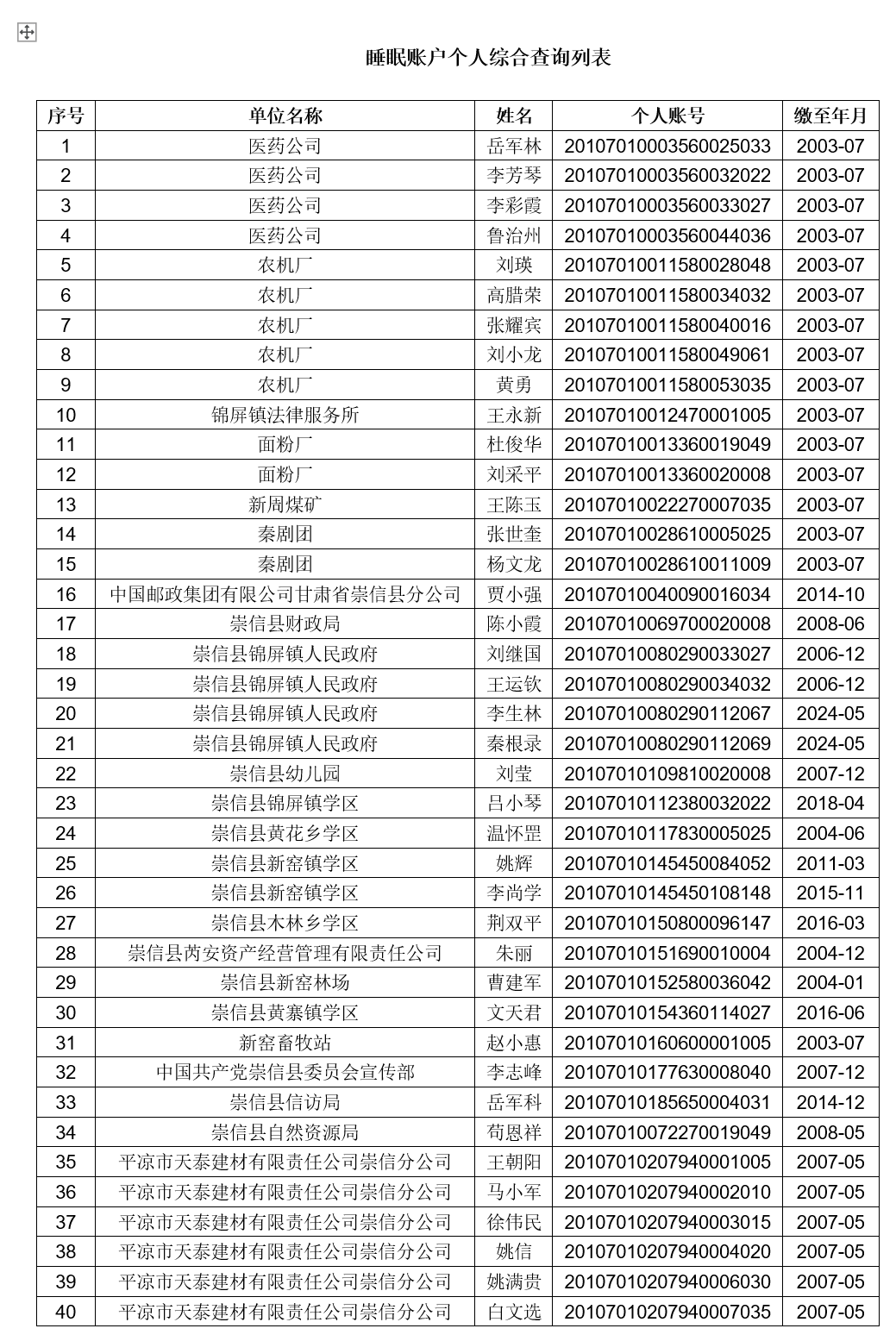 睡眠账户个人综合查询列表

| 序号 | 单位名称 | 姓名 | 个人账号 | 缴至年月 |
|---|---|---|---|---|
| 1 | 医药公司 | 岳军林 | 20107010003560025033 | 2003-07 |
| 2 | 医药公司 | 李芳琴 | 20107010003560032022 | 2003-07 |
| 3 | 医药公司 | 李彩霞 | 20107010003560033027 | 2003-07 |
| 4 | 医药公司 | 鲁治州 | 20107010003560044036 | 2003-07 |
| 5 | 农机厂 | 刘瑛 | 20107010011580028048 | 2003-07 |
| 6 | 农机厂 | 高腊荣 | 20107010011580034032 | 2003-07 |
| 7 | 农机厂 | 张耀宾 | 20107010011580040016 | 2003-07 |
| 8 | 农机厂 | 刘小龙 | 20107010011580049061 | 2003-07 |
| 9 | 农机厂 | 黄勇 | 20107010011580053035 | 2003-07 |
| 10 | 锦屏镇法律服务所 | 王永新 | 20107010012470001005 | 2003-07 |
| 11 | 面粉厂 | 杜俊华 | 20107010013360019049 | 2003-07 |
| 12 | 面粉厂 | 刘采平 | 20107010013360020008 | 2003-07 |
| 13 | 新周煤矿 | 王陈玉 | 20107010022270007035 | 2003-07 |
| 14 | 秦剧团 | 张世奎 | 20107010028610005025 | 2003-07 |
| 15 | 秦剧团 | 杨文龙 | 20107010028610011009 | 2003-07 |
| 16 | 中国邮政集团有限公司甘肃省崇信县分公司 | 贾小强 | 20107010040090016034 | 2014-10 |
| 17 | 崇信县财政局 | 陈小霞 | 20107010069700020008 | 2008-06 |
| 18 | 崇信县锦屏镇人民政府 | 刘继国 | 20107010080290033027 | 2006-12 |
| 19 | 崇信县锦屏镇人民政府 | 王运钦 | 20107010080290034032 | 2006-12 |
| 20 | 崇信县锦屏镇人民政府 | 李生林 | 20107010080290112067 | 2024-05 |
| 21 | 崇信县锦屏镇人民政府 | 秦根录 | 20107010080290112069 | 2024-05 |
| 22 | 崇信县幼儿园 | 刘莹 | 20107010109810020008 | 2007-12 |
| 23 | 崇信县锦屏镇学区 | 吕小琴 | 20107010112380032022 | 2018-04 |
| 24 | 崇信县黄花乡学区 | 温怀罡 | 20107010117830005025 | 2004-06 |
| 25 | 崇信县新窑镇学区 | 姚辉 | 20107010145450084052 | 2011-03 |
| 26 | 崇信县新窑镇学区 | 李尚学 | 20107010145450108148 | 2015-11 |
| 27 | 崇信县木林乡学区 | 荆双平 | 20107010150800096147 | 2016-03 |
| 28 | 崇信县芮安资产经营管理有限责任公司 | 朱丽 | 20107010151690010004 | 2004-12 |
| 29 | 崇信县新窑林场 | 曹建军 | 20107010152580036042 | 2004-01 |
| 30 | 崇信县黄寨镇学区 | 文天君 | 20107010154360114027 | 2016-06 |
| 31 | 新窑畜牧站 | 赵小惠 | 20107010160600001005 | 2003-07 |
| 32 | 中国共产党崇信县委员会宣传部 | 李志峰 | 20107010177630008040 | 2007-12 |
| 33 | 崇信县信访局 | 岳军科 | 20107010185650004031 | 2014-12 |
| 34 | 崇信县自然资源局 | 苟恩祥 | 20107010072270019049 | 2008-05 |
| 35 | 平凉市天泰建材有限责任公司崇信分公司 | 王朝阳 | 20107010207940001005 | 2007-05 |
| 36 | 平凉市天泰建材有限责任公司崇信分公司 | 马小军 | 20107010207940002010 | 2007-05 |
| 37 | 平凉市天泰建材有限责任公司崇信分公司 | 徐伟民 | 20107010207940003015 | 2007-05 |
| 38 | 平凉市天泰建材有限责任公司崇信分公司 | 姚信 | 20107010207940004020 | 2007-05 |
| 39 | 平凉市天泰建材有限责任公司崇信分公司 | 姚满贵 | 20107010207940006030 | 2007-05 |
| 40 | 平凉市天泰建材有限责任公司崇信分公司 | 白文选 | 20107010207940007035 | 2007-05 |